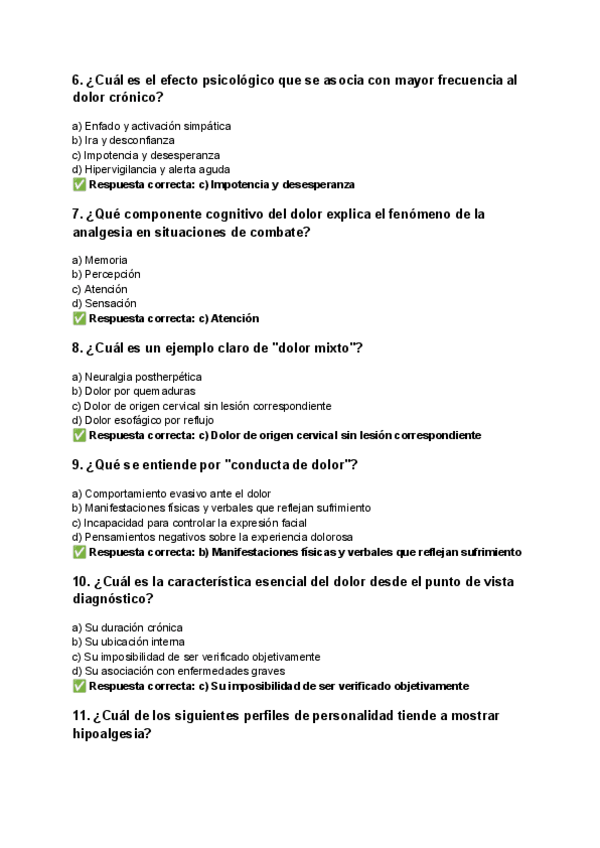 6. ¿Cuál es el efecto psicológico que se asocia con mayor frecuencia al dolor crónico?

a) Enfado y activación simpática
b) Ira y desconfianza
c) Impotencia y desesperanza
d) Hipervigilancia y alerta aguda
✅ Respuesta correcta: c) Impotencia y desesperanza

7. ¿Qué componente cognitivo del dolor explica el fenómeno de la analgesia en situaciones de combate?

a) Memoria
b) Percepción
c) Atención
d) Sensación
✅ Respuesta correcta: c) Atención

8. ¿Cuál es un ejemplo claro de "dolor mixto"?

a) Neuralgia postherpética
b) Dolor por quemaduras
c) Dolor de origen cervical sin lesión correspondiente
d) Dolor esofágico por reflujo
✅ Respuesta correcta: c) Dolor de origen cervical sin lesión correspondiente

9. ¿Qué se entiende por "conducta de dolor"?

a) Comportamiento evasivo ante el dolor
b) Manifestaciones físicas y verbales que reflejan sufrimiento
c) Incapacidad para controlar la expresión facial
d) Pensamientos negativos sobre la experiencia dolorosa
✅ Respuesta correcta: b) Manifestaciones físicas y verbales que reflejan sufrimiento

10. ¿Cuál es la característica esencial del dolor desde el punto de vista diagnóstico?

a) Su duración crónica
b) Su ubicación interna
c) Su imposibilidad de ser verificado objetivamente
d) Su asociación con enfermedades graves
✅ Respuesta correcta: c) Su imposibilidad de ser verificado objetivamente

11. ¿Cuál de los siguientes perfiles de personalidad tiende a mostrar hipoalgesia?